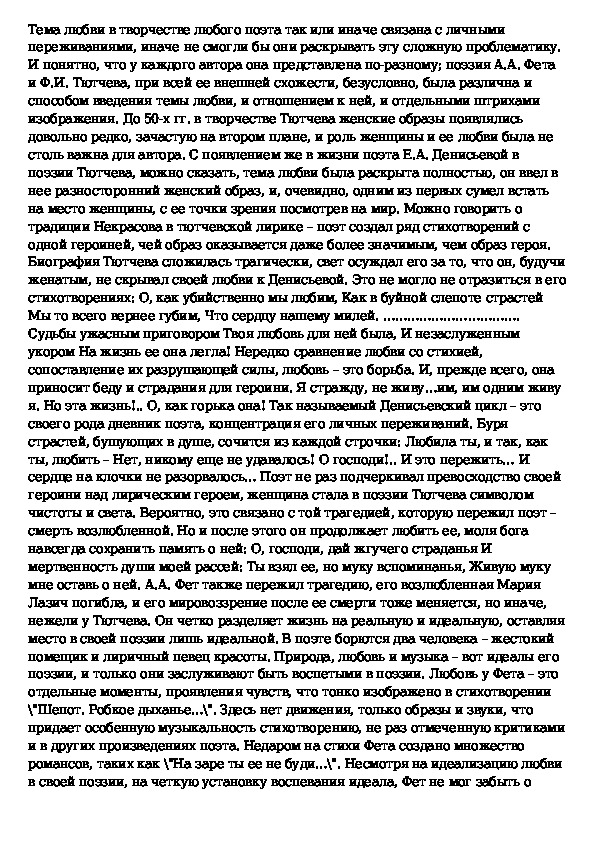 Тема любви в творчестве любого поэта так или иначе связана с личными переживаниями, иначе не смогли бы они раскрывать эту сложную проблематику. И понятно, что у каждого автора она представлена по-разному; поэзия А.А. Фета и Ф.И. Тютчева, при всей ее внешней схожести, безусловно, была различна и способом введения темы любви, и отношением к ней, и отдельными штрихами изображения. До 50-х гг. в творчестве Тютчева женские образы появлялись довольно редко, зачастую на втором плане, и роль женщины и ее любви была не столь важна для автора. С появлением же в жизни поэта Е.А. Денисьевой в поэзии Тютчева, можно сказать, тема любви была раскрыта полностью, он ввел в нее разносторонний женский образ, и, очевидно, одним из первых сумел встать на место женщины, с ее точки зрения посмотрев на мир. Можно говорить о традиции Некрасова в тютчевской лирике – поэт создал ряд стихотворений с одной героиней, чей образ оказывается даже более значимым, чем образ героя. Биография Тютчева сложилась трагически, свет осуждал его за то, что он, будучи женатым, не скрывал своей любви к Денисьевой. Это не могло не отразиться в его стихотворениях: О, как убийственно мы любим, Как в буйной слепоте страстей Мы то всего вернее губим, Что сердцу нашему милей. ................................ Судьбы ужасным приговором Твоя любовь для ней была, И незаслуженным укором На жизнь ее она легла! Нередко сравнение любви со стихией, сопоставление их разрушающей силы, любовь – это борьба. И, прежде всего, она приносит беду и страдания для героини. Я стражду, не живу...им, им одним живу я. Но эта жизнь!.. О, как горька она! Так называемый Денисьевский цикл – это своего рода дневник поэта, концентрация его личных переживаний. Буря страстей, бушующих в душе, сочится из каждой строчки: Любила ты, и так, как ты, любить – Нет, никому еще не удавалось! О господи!.. И это пережить... И сердце на клочки не разорвалось... Поэт не раз подчеркивал превосходство своей героини над лирическим героем, женщина стала в поэзии Тютчева символом чистоты и света. Вероятно, это связано с той трагедией, которую пережил поэт – смерть возлюбленной. Но и после этого он продолжает любить ее, моля бога навсегда сохранить память о ней: О, господи, дай жгучего страданья И мертвенность души моей рассей: Ты взял ее, но муку вспоминанья, Живую муку мне оставь о ней. А.А. Фет также пережил трагедию, его возлюбленная Мария Лазич погибла, и его мировоззрение после ее смерти тоже меняется, но иначе, нежели у Тютчева. Он четко разделяет жизнь на реальную и идеальную, оставляя место в своей поэзии лишь идеальной. В поэте борются два человека – жестокий помещик и лиричный певец красоты. Природа, любовь и музыка – вот идеалы его поэзии, и только они заслуживают быть воспетыми в поэзии. Любовь у Фета – это отдельные моменты, проявления чувств, что тонко изображено в стихотворении \"Шепот. Робкое дыханье...\". Здесь нет движения, только образы и звуки, что придает особенную музыкальность стихотворению, не раз отмеченную критиками и в других произведениях поэта. Недаром на стихи Фета создано множество романсов, таких как \"На заре ты ее не буди...\". Несмотря на идеализацию любви в своей поэзии, на четкую установку воспевания идеала, Фет не мог забыть о